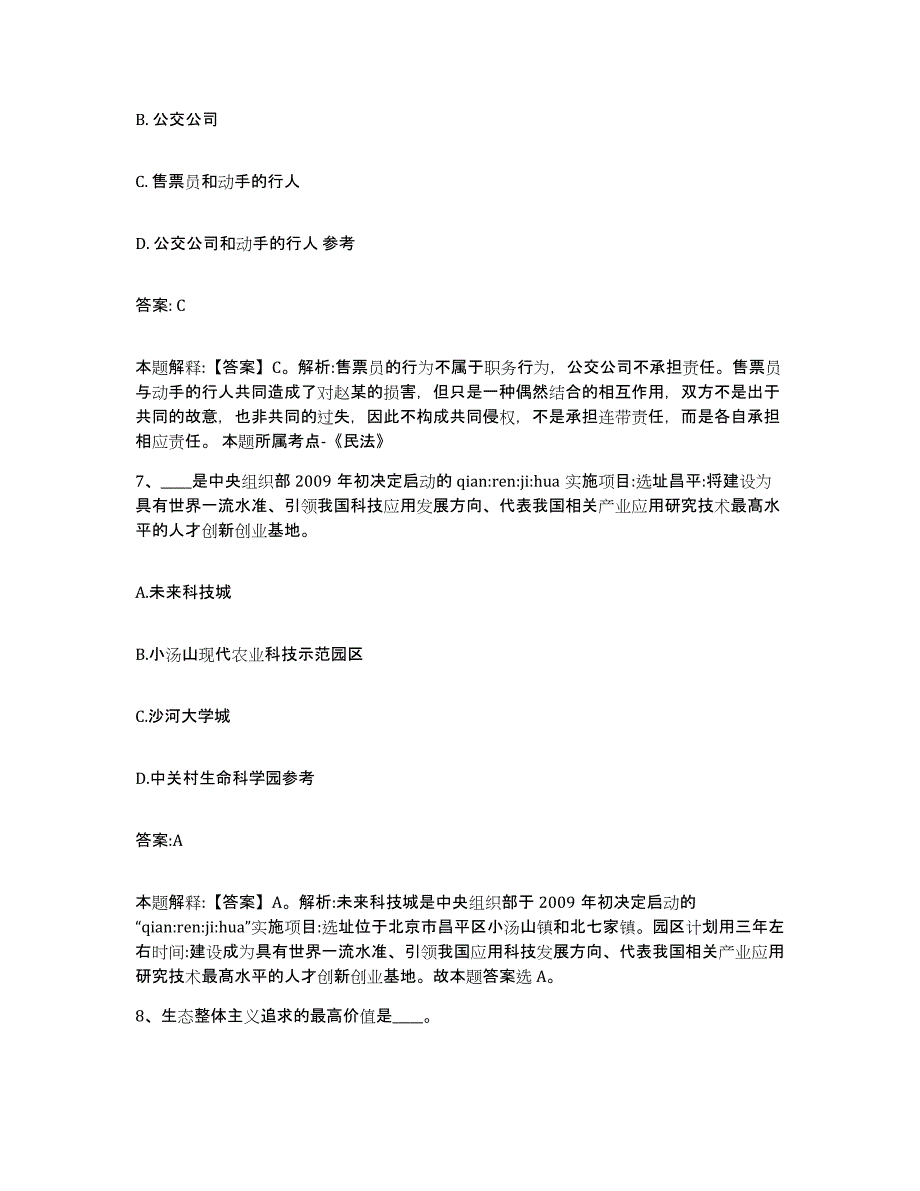 B. 公交公司

C. 售票员和动手的行人

D. 公交公司和动手的行人 参考

答案: C

本题解释:【答案】C。解析:售票员的行为不属于职务行为，公交公司不承担责任。售票员与动手的行人共同造成了对赵某的损害，但只是一种偶然结合的相互作用，双方不是出于共同的故意，也非共同的过失，因此不构成共同侵权，不是承担连带责任，而是各自承担相应责任。 本题所属考点-《民法》

7、____是中央组织部 2009 年初决定启动的 qian:ren:ji:hua 实施项目:选址昌平:将建设为具有世界一流水准、引领我国科技应用发展方向、代表我国相关产业应用研究技术最高水平的人才创新创业基地。

A.未来科技城

B.小汤山现代农业科技示范园区

C.沙河大学城

D.中关村生命科学园参考

答案:A

本题解释:【答案】A。解析:未来科技城是中央组织部于 2009 年初决定启动的“qian:ren:ji:hua”实施项目:选址位于北京市昌平区小汤山镇和北七家镇。园区计划用三年左右时间:建设成为具有世界一流水准、引领我国应用科技发展方向、代表我国相关产业应用研究技术最高水平的人才创新创业基地。故本题答案选 A。

8、生态整体主义追求的最高价值是____。